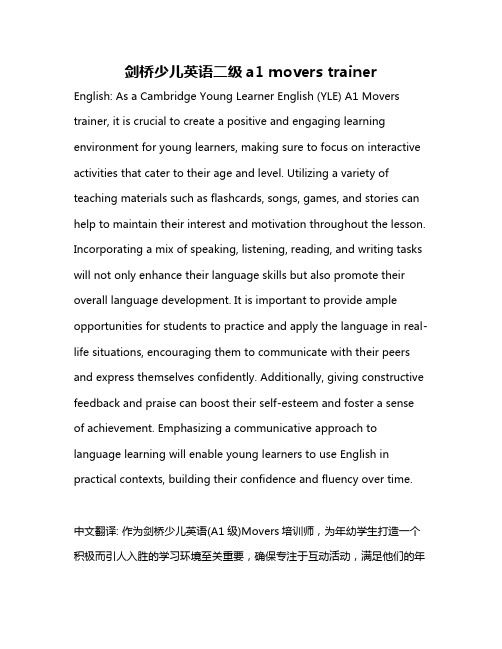 剑桥少儿英语二级 a1 movers trainer

English: As a Cambridge Young Learner English (YLE) A1 Movers trainer, it is crucial to create a positive and engaging learning environment for young learners, making sure to focus on interactive activities that cater to their age and level. Utilizing a variety of teaching materials such as flashcards, songs, games, and stories can help to maintain their interest and motivation throughout the lesson. Incorporating a mix of speaking, listening, reading, and writing tasks will not only enhance their language skills but also promote their overall language development. It is important to provide ample opportunities for students to practice and apply the language in real-life situations, encouraging them to communicate with their peers and express themselves confidently. Additionally, giving constructive feedback and praise can boost their self-esteem and foster a sense of achievement. Emphasizing a communicative approach to language learning will enable young learners to use English in practical contexts, building their confidence and fluency over time.

中文翻译: 作为剑桥少儿英语(A1 级)Movers 培训师，为年幼学生打造一个积极而引人入胜的学习环境至关重要，确保专注于互动活动，满足他们的年